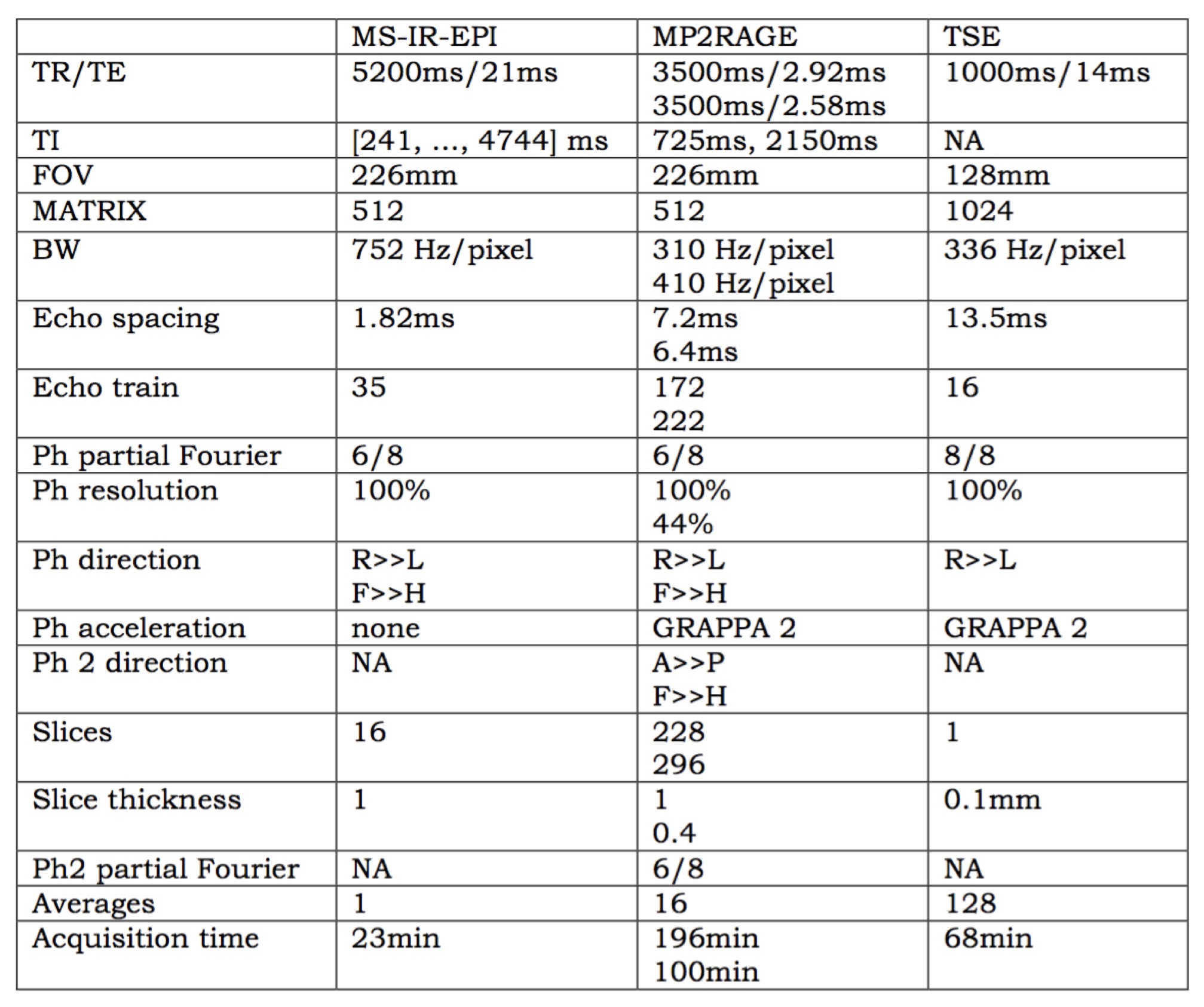 | | MS-IR-EPI | MP2RAGE | TSE |
|---|---|---|---|
| TR/TE | 5200ms/21ms | 3500ms/2.92ms 3500ms/2.58ms | 1000ms/14ms |
| TI | [241, ..., 4744] ms | 725ms, 2150ms | NA |
| FOV | 226mm | 226mm | 128mm |
| MATRIX | 512 | 512 | 1024 |
| BW | 752 Hz/pixel | 310 Hz/pixel 410 Hz/pixel | 336 Hz/pixel |
| Echo spacing | 1.82ms | 7.2ms 6.4ms | 13.5ms |
| Echo train | 35 | 172 222 | 16 |
| Ph partial Fourier | 6/8 | 6/8 | 8/8 |
| Ph resolution | 100% | 100% 44% | 100% |
| Ph direction | R>>L F>>H | R>>L F>>H | R>>L |
| Ph acceleration | none | GRAPPA 2 | GRAPPA 2 |
| Ph 2 direction | NA | A>>P F>>H | NA |
| Slices | 16 | 228 296 | 1 |
| Slice thickness | 1 | 1 0.4 | 0.1mm |
| Ph2 partial Fourier | NA | 6/8 | NA |
| Averages | 1 | 16 | 128 |
| Acquisition time | 23min | 196min 100min | 68min |